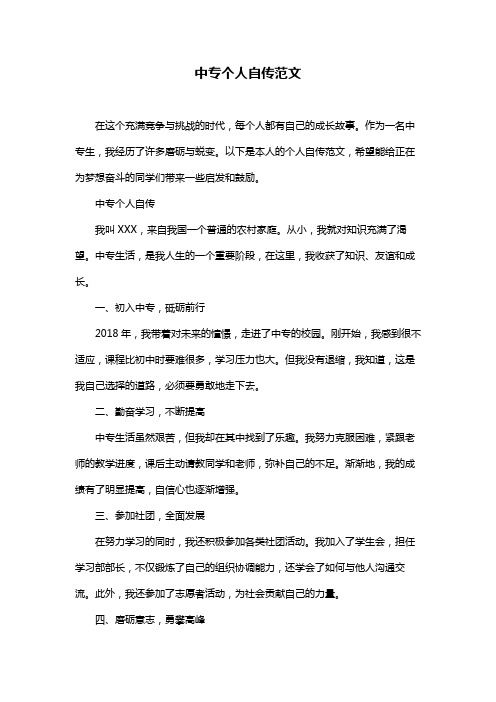 中专个人自传范文

在这个充满竞争与挑战的时代，每个人都有自己的成长故事。作为一名中专生，我经历了许多磨砺与蜕变。以下是本人的个人自传范文，希望能给正在为梦想奋斗的同学们带来一些启发和鼓励。

中专个人自传

我叫 XXX，来自我国一个普通的农村家庭。从小，我就对知识充满了渴望。中专生活，是我人生的一个重要阶段，在这里，我收获了知识、友谊和成长。

一、初入中专，砥砺前行

2018 年，我带着对未来的憧憬，走进了中专的校园。刚开始，我感到很不适应，课程比初中时要难很多，学习压力也大。但我没有退缩，我知道，这是我自己选择的道路，必须要勇敢地走下去。

二、勤奋学习，不断提高

中专生活虽然艰苦，但我却在其中找到了乐趣。我努力克服困难，紧跟老师的教学进度，课后主动请教同学和老师，弥补自己的不足。渐渐地，我的成绩有了明显提高，自信心也逐渐增强。

三、参加社团，全面发展

在努力学习的同时，我还积极参加各类社团活动。我加入了学生会，担任学习部部长，不仅锻炼了自己的组织协调能力，还学会了如何与他人沟通交流。此外，我还参加了志愿者活动，为社会贡献自己的力量。

四、磨砺意志，勇攀高峰